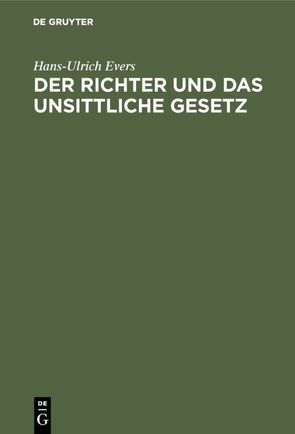 DE GRUYTER

Hans-Ulrich Evers

DER RICHTER UND DAS UNSITTLICHE GESETZ

DE
G